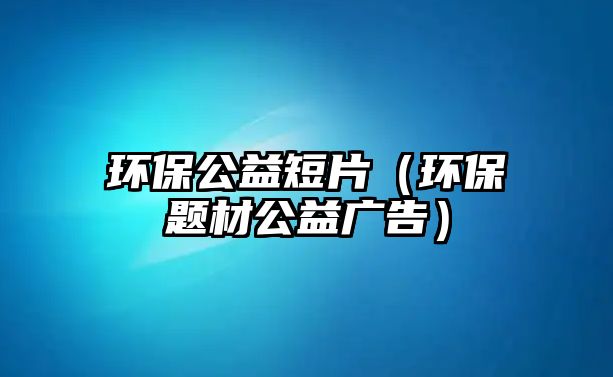 环保公益短片（环保题材公益广告）